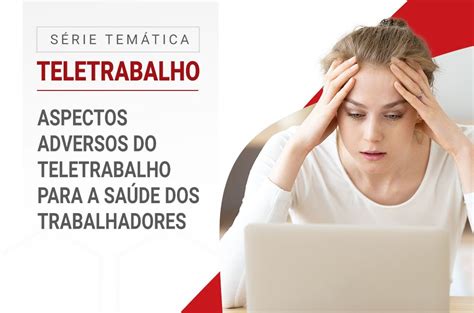 SÉRIE TEMÁTICA

TELETRABALHO

ASPECTOS ADVERSOS DO TELETRABALHO PARA A SAÚDE DOS TRABALHADORES